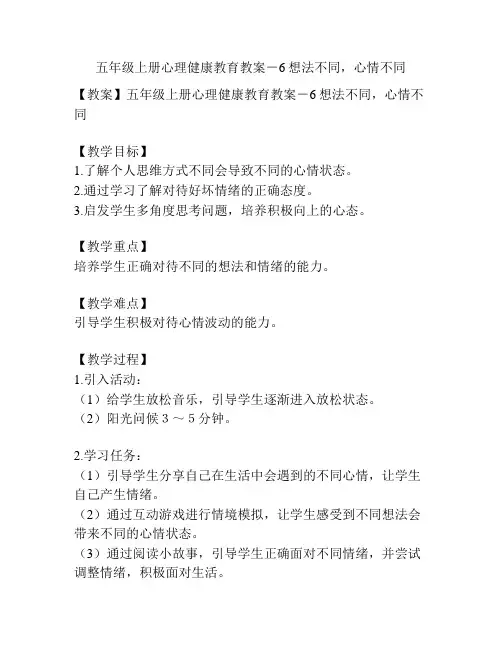 五年级上册心理健康教育教案－6 想法不同，心情不同

【教案】五年级上册心理健康教育教案－6 想法不同，心情不同

【教学目标】
1.了解个人思维方式不同会导致不同的心情状态。
2.通过学习了解对待好坏情绪的正确态度。
3.启发学生多角度思考问题，培养积极向上的心态。

【教学重点】
培养学生正确对待不同的想法和情绪的能力。

【教学难点】
引导学生积极对待心情波动的能力。

【教学过程】
1.引入活动：
（1）给学生放松音乐，引导学生逐渐进入放松状态。
（2）阳光问候 3 ～ 5 分钟。

2.学习任务：
（1）引导学生分享自己在生活中会遇到的不同心情，让学生自己产生情绪。
（2）通过互动游戏进行情境模拟，让学生感受到不同想法会带来不同的心情状态。
（3）通过阅读小故事，引导学生正确面对不同情绪，并尝试调整情绪，积极面对生活。